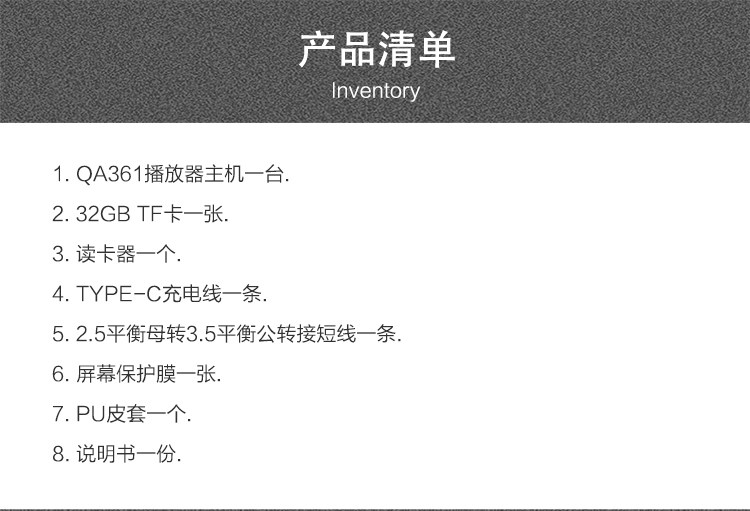 产品清单
Inventory

1.QA361播放器主机一台.
2.32GB TF卡一张.
3.读卡器一个.
4.TYPE-C充电线一条.
5.2.5平衡母转3.5平衡公转接短线一条.
6.屏幕保护膜一张.
7.PU皮套一个.
8.说明书一份.